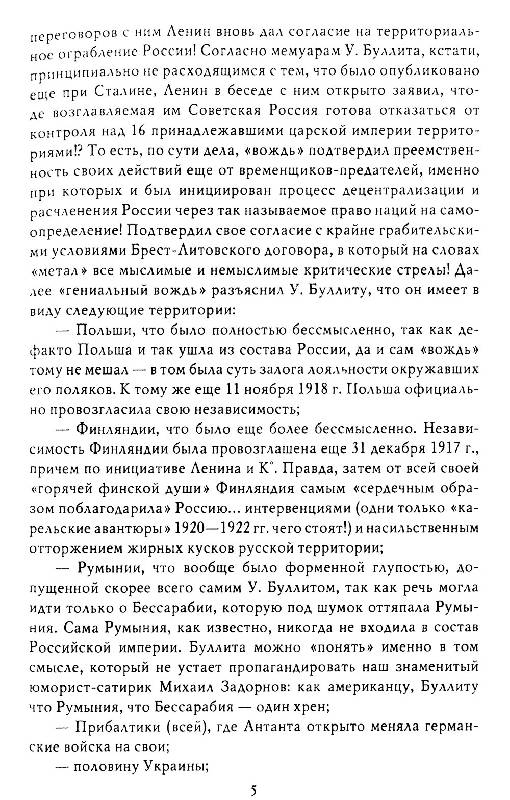 переговоров с ним Ленин вновь дал согласие на территориальное ограбление России! Согласно мемуарам У. Буллита, кстати, принципиально не расходящимся с тем, что было опубликовано еще при Сталине, Ленин в беседе с ним открыто заявил, что-де возглавляемая им Советская Россия готова отказаться от контроля над 16 принадлежавшими царской империи территориями!? То есть, по сути дела, «вождь» подтвердил преемственность своих действий еще от временщиков-предателей, именно при которых и был инициирован процесс децентрализации и расчленения России через так называемое право наций на самоопределение! Подтвердил свое согласие с крайне грабительскими условиями Брест-Литовского договора, в который на словах «метал» все мыслимые и немыслимые критические стрелы! Далее «гениальный вождь» разъяснил У. Буллиту, что он имеет в виду следующие территории:

— Польши, что было полностью бессмысленно, так как де-факто Польша и так ушла из состава России, да и сам «вождь» тому не мешал — в том была суть залога лояльности окружавших его поляков. К тому же еще 11 ноября 1918 г. Польша официально провозгласила свою независимость;

— Финляндии, что было еще более бессмысленно. Независимость Финляндии была провозглашена еще 31 декабря 1917 г., причем по инициативе Ленина и К°. Правда, затем от всей своей «горячей финской души» Финляндия самым «сердечным образом поблагодарила» Россию... интервенциями (одни только «карельские авантюры» 1920—1922 гг. чего стоят!) и насильственным отторжением жирных кусков русской территории;

— Румынии, что вообще было форменной глупостью, допущенной скорее всего самим У. Буллитом, так как речь могла идти только о Бессарабии, которую под шумок оттяпала Румыния. Сама Румыния, как известно, никогда не входила в состав Российской империи. Буллита можно «понять» именно в том смысле, который не устает пропагандировать наш знаменитый юморист-сатирик Михаил Задорнов: как американцу, Буллиту что Румыния, что Бессарабия — один хрен;

— Прибалтики (всей), где Антанта открыто меняла германские войска на свои;

— половину Украины;

5